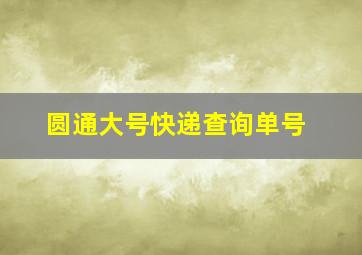 圆通大号快递查询单号